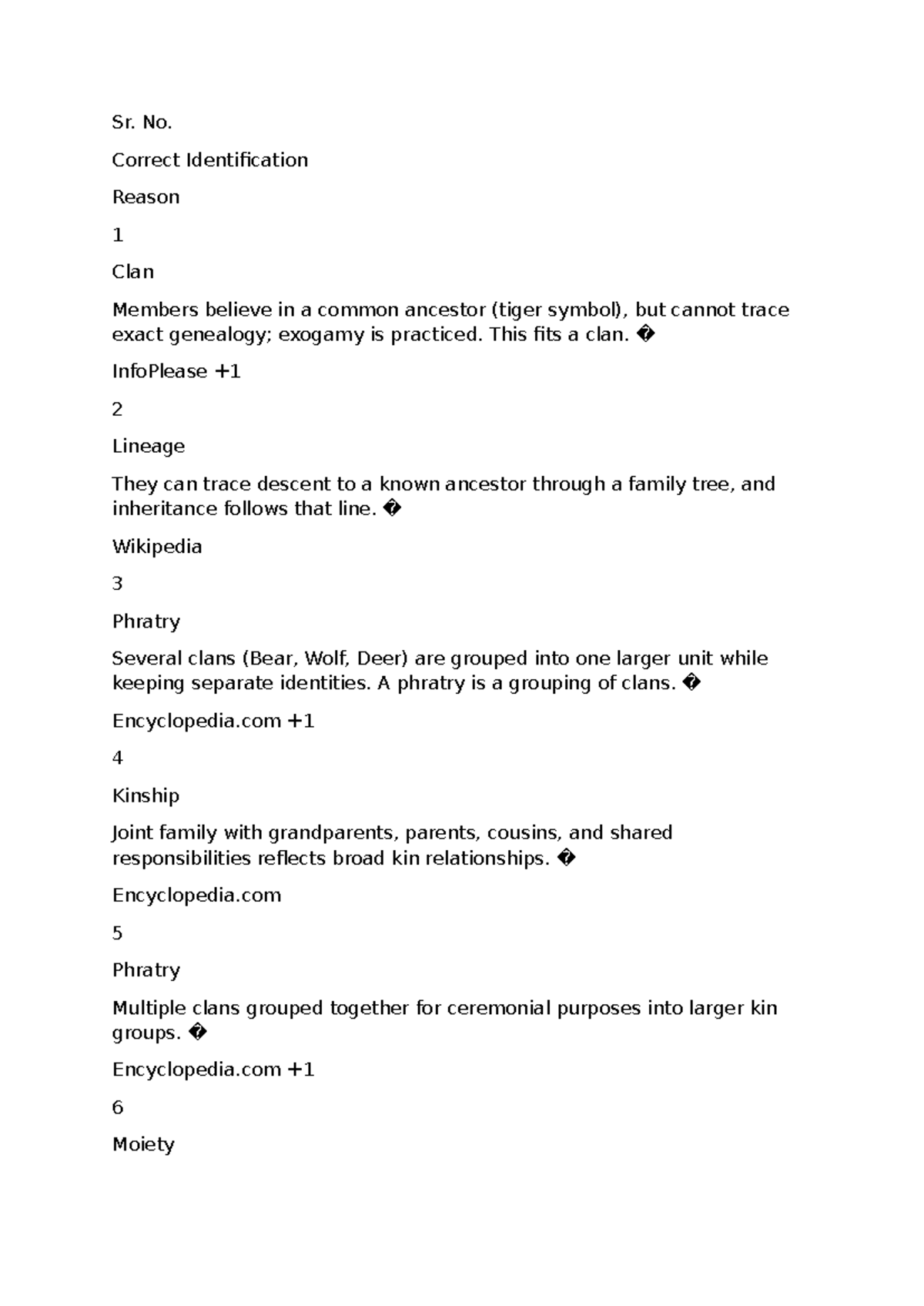 Sr. No.

Correct Identification

Reason

1

Clan

Members believe in a common ancestor (tiger symbol), but cannot trace exact genealogy; exogamy is practiced. This fits a clan. �

InfoPlease +1

2

Lineage

They can trace descent to a known ancestor through a family tree, and inheritance follows that line. �

Wikipedia

3

Phratry

Several clans (Bear, Wolf, Deer) are grouped into one larger unit while keeping separate identities. A phratry is a grouping of clans. �

Encyclopedia.com +1

4

Kinship

Joint family with grandparents, parents, cousins, and shared responsibilities reflects broad kin relationships. �

Encyclopedia.com

5

Phratry

Multiple clans grouped together for ceremonial purposes into larger kin groups. �

Encyclopedia.com +1

6

Moiety